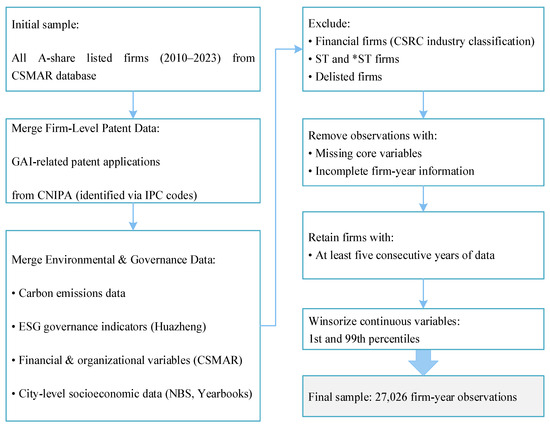 Initial sample:

All A-share listed firms (2010–2023) from CSMAR database

Merge Firm-Level Patent Data:

GAI-related patent applications

from CNIPA (identified via IPC codes)

Merge Environmental & Governance Data:

• Carbon emissions data

• ESG governance indicators (Huazheng)

• Financial & organizational variables (CSMAR)

• City-level socioeconomic data (NBS, Yearbooks)

Exclude:
• Financial firms (CSRC industry classification)
• ST and *ST firms
• Delisted firms

Remove observations with:
• Missing core variables
• Incomplete firm-year information

Retain firms with:
• At least five consecutive years of data

Winsorize continuous variables:
1st and 99th percentiles

Final sample: 27,026 firm-year observations